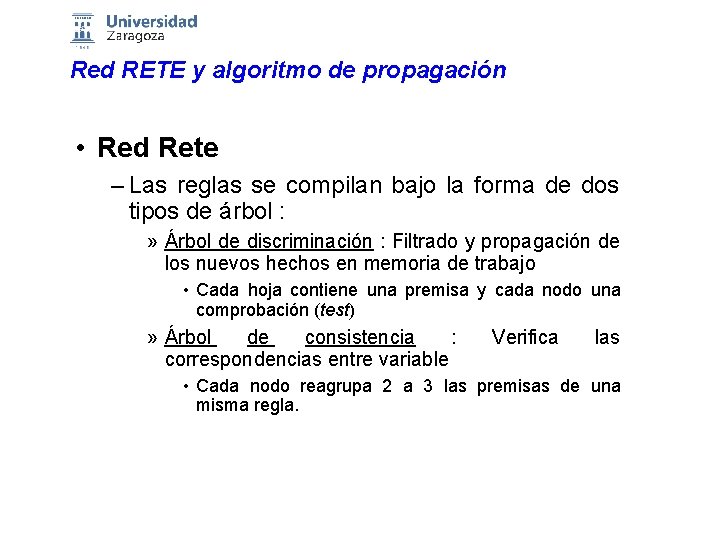 Universidad Zaragoza

Red RETE y algoritmo de propagación

• Red Rete

– Las reglas se compilan bajo la forma de dos tipos de árbol :

» Árbol de discriminación : Filtrado y propagación de los nuevos hechos en memoria de trabajo

• Cada hoja contiene una premisa y cada nodo una comprobación (test)

» Árbol de consistencia : Verifica las correspondencias entre variable

• Cada nodo reagrupa 2 a 3 las premisas de una misma regla.